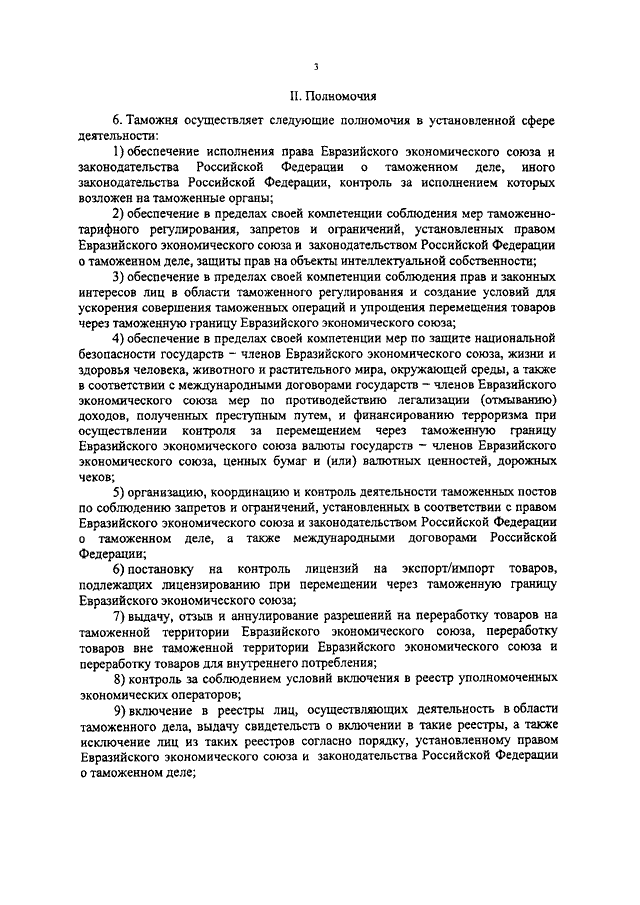 3

II. Полномочия

6. Таможня осуществляет следующие полномочия в установленной сфере деятельности:

1) обеспечение исполнения права Евразийского экономического союза и законодательства Российской Федерации о таможенном деле, иного законодательства Российской Федерации, контроль за исполнением которых возложен на таможенные органы;

2) обеспечение в пределах своей компетенции соблюдения мер таможенно-тарифного регулирования, запретов и ограничений, установленных правом Евразийского экономического союза и законодательством Российской Федерации о таможенном деле, защиты прав на объекты интеллектуальной собственности;

3) обеспечение в пределах своей компетенции соблюдения прав и законных интересов лиц в области таможенного регулирования и создание условий для ускорения совершения таможенных операций и упрощения перемещения товаров через таможенную границу Евразийского экономического союза;

4) обеспечение в пределах своей компетенции мер по защите национальной безопасности государств – членов Евразийского экономического союза, жизни и здоровья человека, животного и растительного мира, окружающей среды, а также в соответствии с международными договорами государств – членов Евразийского экономического союза мер по противодействию легализации (отмыванию) доходов, полученных преступным путем, и финансированию терроризма при осуществлении контроля за перемещением через таможенную границу Евразийского экономического союза валюты государств – членов Евразийского экономического союза, ценных бумаг и (или) валютных ценностей, дорожных чеков;

5) организацию, координацию и контроль деятельности таможенных постов по соблюдению запретов и ограничений, установленных в соответствии с правом Евразийского экономического союза и законодательством Российской Федерации о таможенном деле, а также международными договорами Российской Федерации;

6) постановку на контроль лицензий на экспорт/импорт товаров, подлежащих лицензированию при перемещении через таможенную границу Евразийского экономического союза;

7) выдачу, отзыв и аннулирование разрешений на переработку товаров на таможенной территории Евразийского экономического союза, переработку товаров вне таможенной территории Евразийского экономического союза и переработку товаров для внутреннего потребления;

8) контроль за соблюдением условий включения в реестр уполномоченных экономических операторов;

9) включение в реестры лиц, осуществляющих деятельность в области таможенного дела, выдачу свидетельств о включении в такие реестры, а также исключение лиц из таких реестров согласно порядку, установленному правом Евразийского экономического союза и законодательства Российской Федерации о таможенном деле;